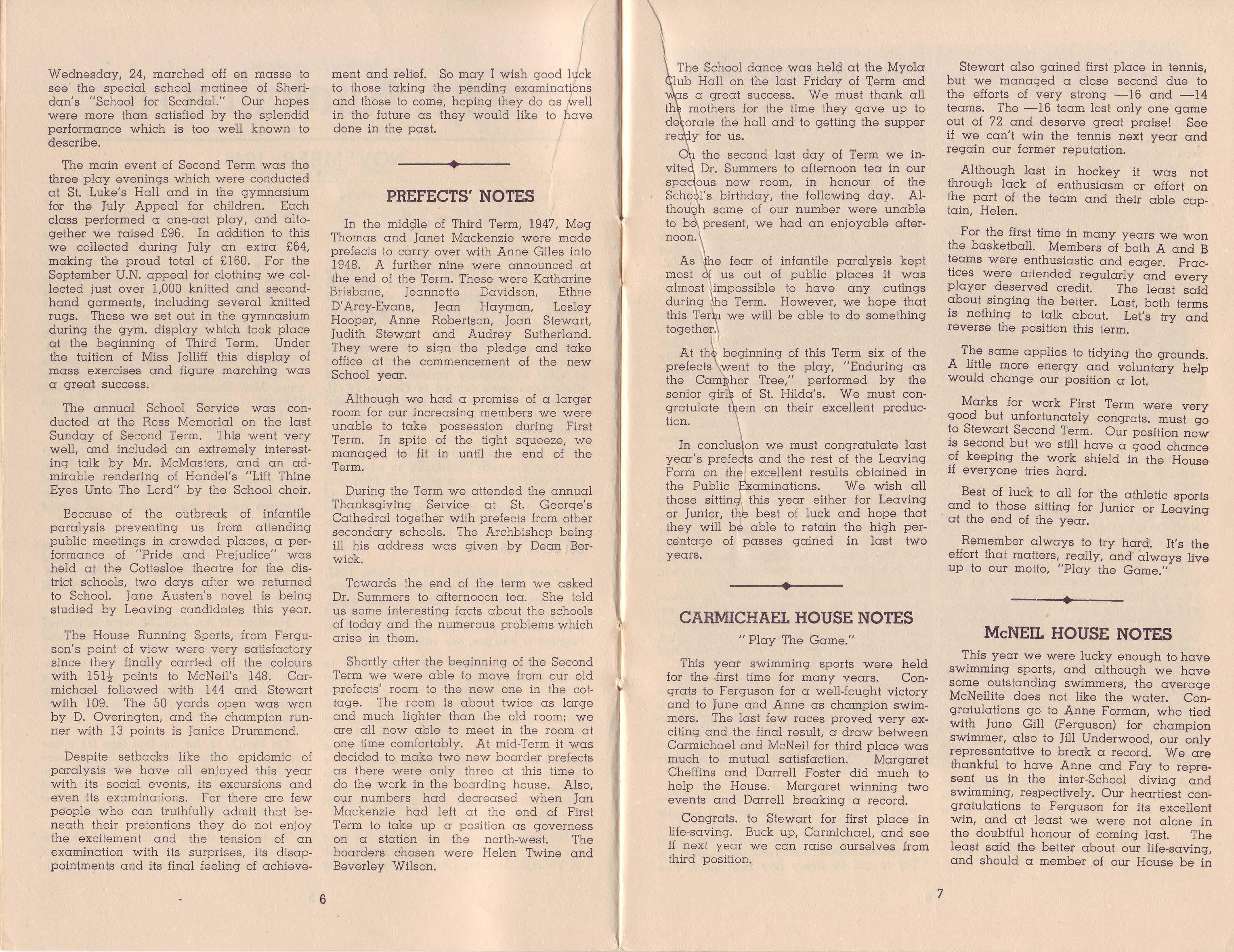 Wednesday, 24, marched off en masse to see the special school matinee of Sheridan's "School for Scandal." Our hopes were more than satisfied by the splendid performance which is too well known to describe.

The main event of Second Term was the three play evenings which were conducted at St. Luke's Hall and in the gymnasium for the July Appeal for children. Each class performed a one-act play, and altogether we raised £96. In addition to this we collected during July an extra £64, making the proud total of £160. For the September U.N. appeal for clothing we collected just over 1,000 knitted and second-hand garments, including several knitted rugs. These we set out in the gymnasium during the gym. display which took place at the beginning of Third Term. Under the tuition of Miss Jolliff this display of mass exercises and figure marching was a great success.

The annual School Service was conducted at the Ross Memorial on the last Sunday of Second Term. This went very well, and included an extremely interesting talk by Mr. McMasters, and an admirable rendering of Handel's "Lift Thine Eyes Unto The Lord" by the School choir.

Because of the outbreak of infantile paralysis preventing us from attending public meetings in crowded places, a performance of "Pride and Prejudice" was held at the Cottesloe theatre for the district schools, two days after we returned to School. Jane Austen's novel is being studied by Leaving candidates this year.

The House Running Sports, from Ferguson's point of view were very satisfactory since they finally carried off the colours with $151\frac{1}{2}$ points to McNeil's 148. Carmichael followed with 144 and Stewart with 109. The 50 yards open was won by D. Overington, and the champion runner with 13 points is Janice Drummond.

Despite setbacks like the epidemic of paralysis we have all enjoyed this year with its social events, its excursions and even its examinations. For there are few people who can truthfully admit that beneath their pretentions they do not enjoy the excitement and the tension of an examination with its surprises, its disappointments and its final feeling of achievement and relief. So may I wish good luck to those taking the pending examinations and those to come, hoping they do as well in the future as they would like to have done in the past.

PREFECTS' NOTES

In the middle of Third Term, 1947, Meg Thomas and Janet Mackenzie were made prefects to carry over with Anne Giles into 1948. A further nine were announced at the end of the Term. These were Katharine Brisbane, Jeannette Davidson, Ethne D'Arcy-Evans, Jean Hayman, Lesley Hooper, Anne Robertson, Joan Stewart, Judith Stewart and Audrey Sutherland. They were to sign the pledge and take office at the commencement of the new School year.

Although we had a promise of a larger room for our increasing members we were unable to take possession during First Term. In spite of the tight squeeze, we managed to fit in until the end of the Term.

During the Term we attended the annual Thanksgiving Service at St. George's Cathedral together with prefects from other secondary schools. The Archbishop being ill his address was given by Dean Berwick.

Towards the end of the term we asked Dr. Summers to afternooon tea. She told us some interesting facts about the schools of today and the numerous problems which arise in them.

Shortly after the beginning of the Second Term we were able to move from our old prefects' room to the new one in the cottage. The room is about twice as large and much lighter than the old room; we are all now able to meet in the room at one time comfortably. At mid-Term it was decided to make two new boarder prefects as there were only three at this time to do the work in the boarding house. Also, our numbers had decreased when Jan Mackenzie had left at the end of First Term to take up a position as governess on a station in the north-west. The boarders chosen were Helen Twine and Beverley Wilson.

6

The School dance was held at the Myola Club Hall on the last Friday of Term and was a great success. We must thank all the mothers for the time they gave up to decorate the hall and to getting the supper ready for us.

On the second last day of Term we invited Dr. Summers to afternoon tea in our spacious new room, in honour of the School's birthday, the following day. Although some of our number were unable to be present, we had an enjoyable afternoon.

As the fear of infantile paralysis kept most of us out of public places it was almost impossible to have any outings during the Term. However, we hope that this Term we will be able to do something together.

At the beginning of this Term six of the prefects went to the play, "Enduring as the Camphor Tree," performed by the senior girls of St. Hilda's. We must congratulate them on their excellent production.

In conclusion we must congratulate last year's prefects and the rest of the Leaving Form on the excellent results obtained in the Public Examinations. We wish all those sitting this year either for Leaving or Junior, the best of luck and hope that they will be able to retain the high percentage of passes gained in last two years.

CARMICHAEL HOUSE NOTES

"Play The Game."

This year swimming sports were held for the first time for many years. Congrats to Ferguson for a well-fought victory and to June and Anne as champion swimmers. The last few races proved very exciting and the final result, a draw between Carmichael and McNeil for third place was much to mutual satisfaction. Margaret Cheffins and Darrell Foster did much to help the House. Margaret winning two events and Darrell breaking a record.

Congrats. to Stewart for first place in life-saving. Buck up, Carmichael, and see if next year we can raise ourselves from third position.

Stewart also gained first place in tennis, but we managed a close second due to the efforts of very strong —16 and —14 teams. The —16 team lost only one game out of 72 and deserve great praise! See if we can't win the tennis next year and regain our former reputation.

Although last in hockey it was not through lack of enthusiasm or effort on the part of the team and their able captain, Helen.

For the first time in many years we won the basketball. Members of both A and B teams were enthusiastic and eager. Practices were attended regularly and every player deserved credit. The least said about singing the better. Last, both terms is nothing to talk about. Let's try and reverse the position this term.

The same applies to tidying the grounds. A little more energy and voluntary help would change our position a lot.

Marks for work First Term were very good but unfortunately congrats. must go to Stewart Second Term. Our position now is second but we still have a good chance of keeping the work shield in the House if everyone tries hard.

Best of luck to all for the athletic sports and to those sitting for Junior or Leaving at the end of the year.

Remember always to try hard. It's the effort that matters, really, and always live up to our motto, "Play the Game."

McNEIL HOUSE NOTES

This year we were lucky enough to have swimming sports, and although we have some outstanding swimmers, the average McNeilite does not like the water. Congratulations go to Anne Forman, who tied with June Gill (Ferguson) for champion swimmer, also to Jill Underwood, our only representative to break a record. We are thankful to have Anne and Fay to represent us in the inter-School diving and swimming, respectively. Our heartiest congratulations to Ferguson for its excellent win, and at least we were not alone in the doubtful honour of coming last. The least said the better about our life-saving, and should a member of our House be in

7